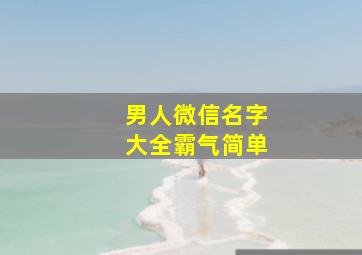 男人微信名字
大全霸气简单